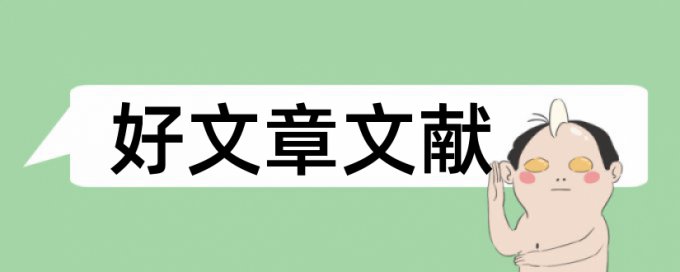 好文章文献